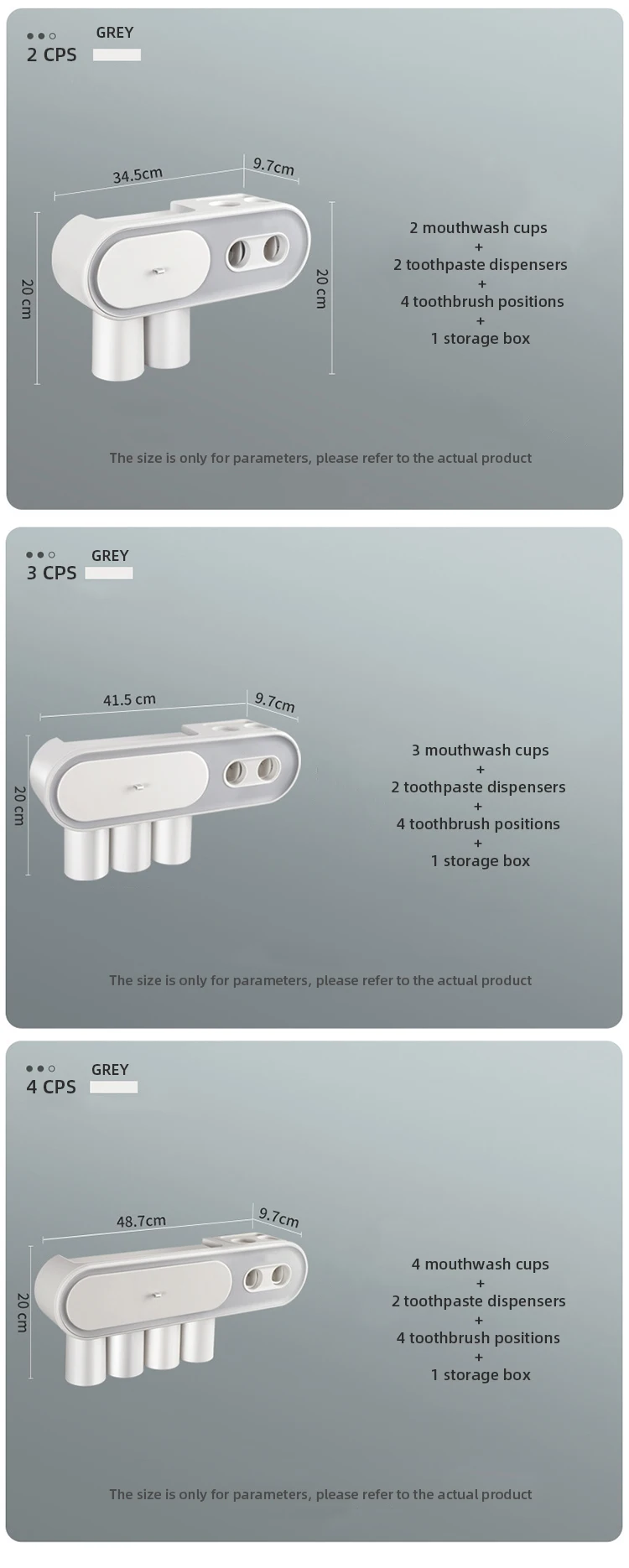 GREY
2 CPS

34.5cm
9.7cm
20 cm
20 cm

2 mouthwash cups
+
2 toothpaste dispensers
+
4 toothbrush positions
+
1 storage box

The size is only for parameters, please refer to the actual product

GREY
3 CPS

41.5 cm
9.7cm
20 cm

3 mouthwash cups
+
2 toothpaste dispensers
+
4 toothbrush positions
+
1 storage box

The size is only for parameters, please refer to the actual product

GREY
4 CPS

48.7cm
9.7cm
20 cm

4 mouthwash cups
+
2 toothpaste dispensers
+
4 toothbrush positions
+
1 storage box

The size is only for parameters, please refer to the actual product